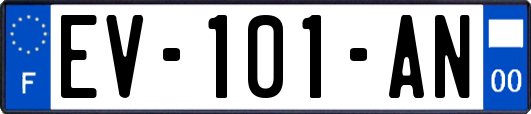 F
EV-101-AN
00